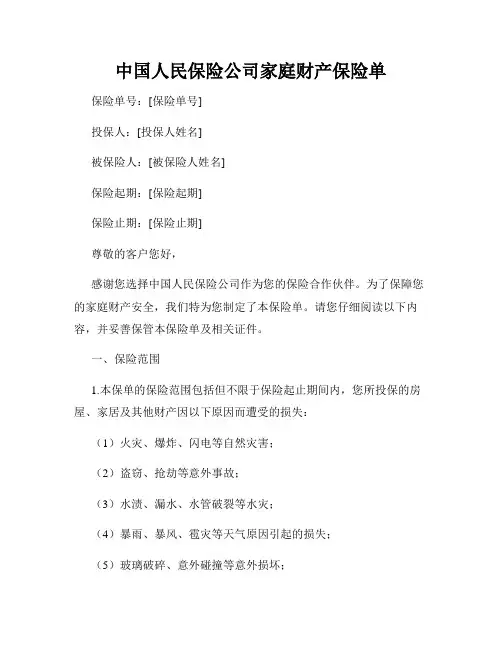 中国人民保险公司家庭财产保险单

保险单号：[保险单号]

投保人：[投保人姓名]

被保险人：[被保险人姓名]

保险起期：[保险起期]

保险止期：[保险止期]

尊敬的客户您好，

感谢您选择中国人民保险公司作为您的保险合作伙伴。为了保障您的家庭财产安全，我们特为您制定了本保险单。请您仔细阅读以下内容，并妥善保管本保险单及相关证件。

一、保险范围

1.本保单的保险范围包括但不限于保险起止期间内，您所投保的房屋、家居及其他财产因以下原因而遭受的损失：

（1）火灾、爆炸、闪电等自然灾害；

（2）盗窃、抢劫等意外事故；

（3）水渍、漏水、水管破裂等水灾；

（4）暴雨、暴风、雹灾等天气原因引起的损失；

（5）玻璃破碎、意外碰撞等意外损坏；